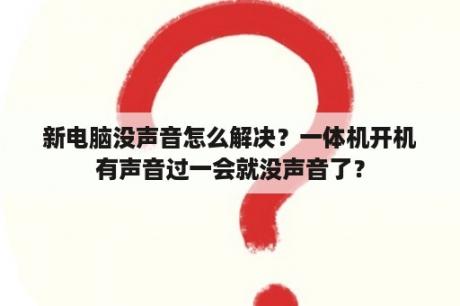 新电脑没声音怎么解决？一体机开机有声音过一会就没声音了？